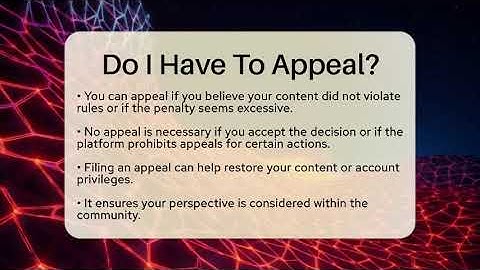 Do I Have To Appeal?

• You can appeal if you believe your content did not violate rules or if the penalty seems excessive.

• No appeal is necessary if you accept the decision or if the platform prohibits appeals for certain actions.

• Filing an appeal can help restore your content or account privileges.

• It ensures your perspective is considered within the community.